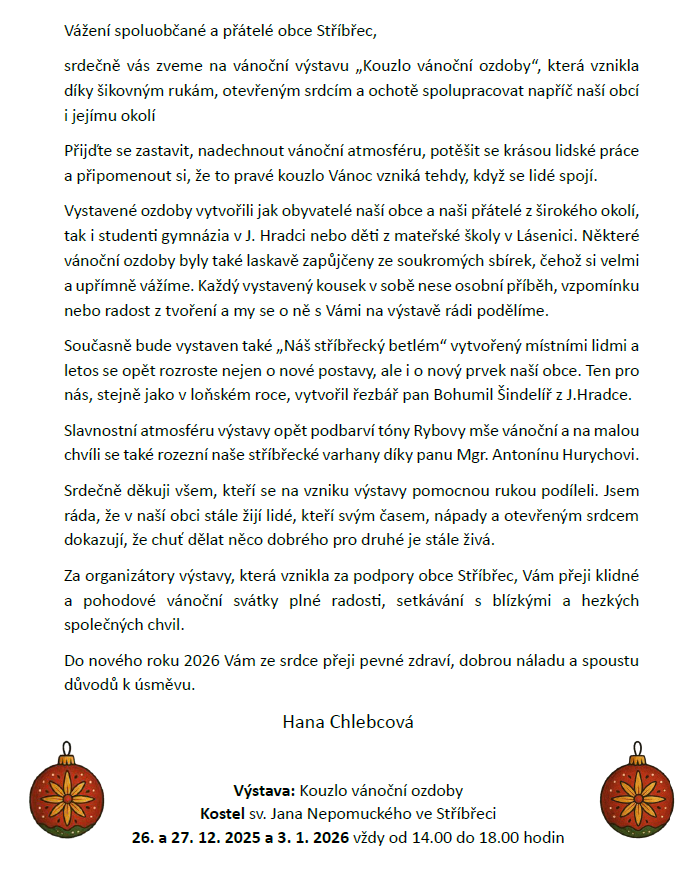 Vážení spoluobčané a přátelé obce Stříbřec,

srdečně vás zveme na vánoční výstavu „Kouzlo vánoční ozdoby“, která vznikla díky šikovným rukám, otevřeným srdcím a ochotě spolupracovat napříč naší obcí i jejímu okolí

Přijďte se zastavit, nadechnout vánoční atmosféru, potěšit se krásou lidské práce a připomenout si, že to pravé kouzlo Vánoc vzniká tehdy, když se lidé spojí.

Vystavené ozdoby vytvořili jak obyvatelé naší obce a naši přátelé z širokého okolí, tak i studenti gymnázia v J. Hradci nebo děti z mateřské školy v Lásenici. Některé vánoční ozdoby byly také laskavě zapůjčeny ze soukromých sbírek, čehož si velmi a upřímně vážíme. Každý vystavený kousek v sobě nese osobní příběh, vzpomínku nebo radost z tvoření a my se o ně s Vámi na výstavě rádi podělíme.

Současně bude vystaven také „Náš stříbřecký betlém“ vytvořený místními lidmi a letos se opět rozroste nejen o nové postavy, ale i o nový prvek naší obce. Ten pro nás, stejně jako v loňském roce, vytvořil řezbář pan Bohumil Šindelíř z J.Hradce.

Slavnostní atmosféru výstavy opět podbarví tóny Rybovy mše vánoční a na malou chvíli se také rozezní naše stříbřecké varhany díky panu Mgr. Antonínu Hurychovi.

Srdečně děkuji všem, kteří se na vzniku výstavy pomocnou rukou podíleli. Jsem ráda, že v naší obci stále žijí lidé, kteří svým časem, nápady a otevřeným srdcem dokazují, že chuť dělat něco dobrého pro druhé je stále živá.

Za organizátory výstavy, která vznikla za podpory obce Stříbřec, Vám přeji klidné a pohodové vánoční svátky plné radosti, setkávání s blízkými a hezkých společných chvil.

Do nového roku 2026 Vám ze srdce přeji pevné zdraví, dobrou náladu a spoustu důvodů k úsměvu.

Hana Chlebcová

Výstava: Kouzlo vánoční ozdoby
Kostel sv. Jana Nepomuckého ve Stříbřeci
26. a 27. 12. 2025 a 3. 1. 2026 vždy od 14.00 do 18.00 hodin